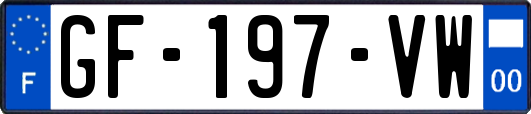 F
GF-197-VW
00